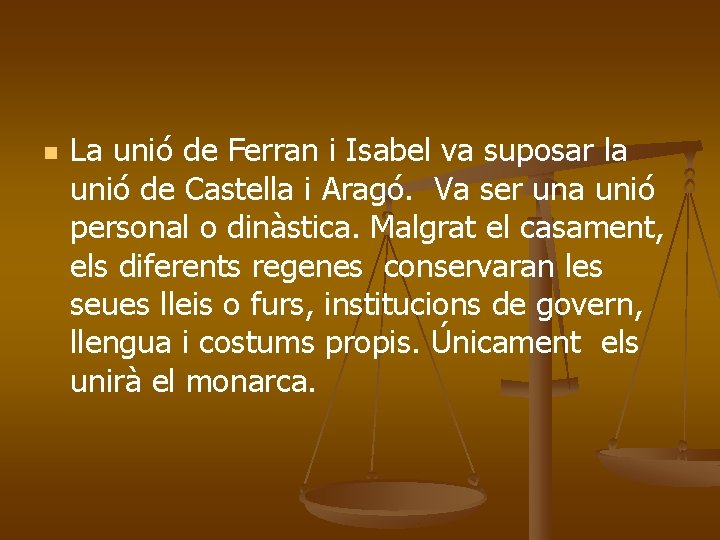 La unió de Ferran i Isabel va suposar la unió de Castella i Aragó. Va ser una unió personal o dinàstica. Malgrat el casament, els diferents regenes conservaran les seues lleis o furs, institucions de govern, llengua i costums propis. Únicament els unirà el monarca.